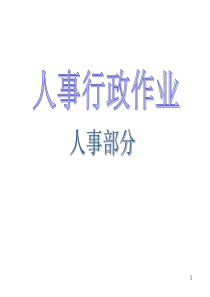 人事行政作业

人事部分

1